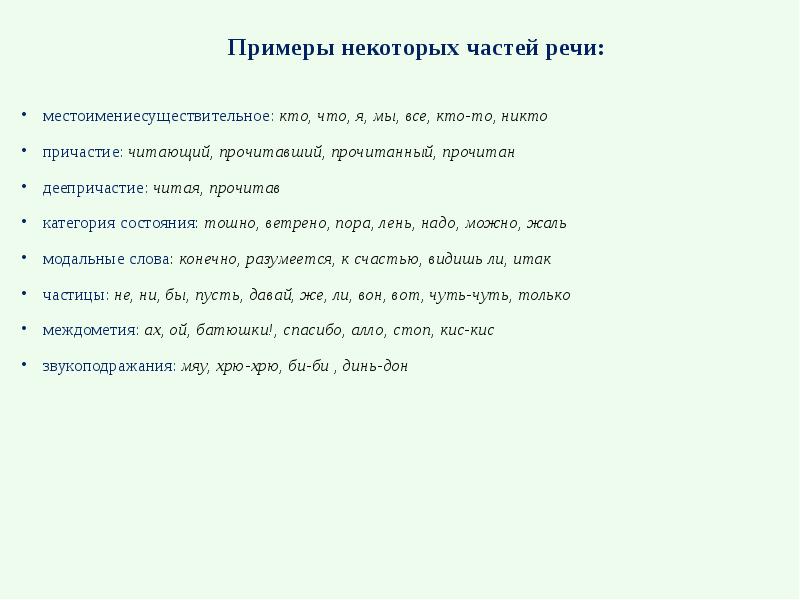 Примеры некоторых частей речи:

• местоимениесуществительное: кто, что, я, мы, все, кто-то, никто

• причастие: читающий, прочитавший, прочитанный, прочитан

• деепричастие: читая, прочитав

• категория состояния: тошно, ветрено, пора, лень, надо, можно, жаль

• модальные слова: конечно, разумеется, к счастью, видишь ли, итак

• частицы: не, ни, бы, пусть, давай, же, ли, вон, вот, чуть-чуть, только

• междометия: ах, ой, батюшки!, спасибо, алло, стоп, кис-кис

• звукоподражания: мяу, хрю-хрю, би-би , динь-дон